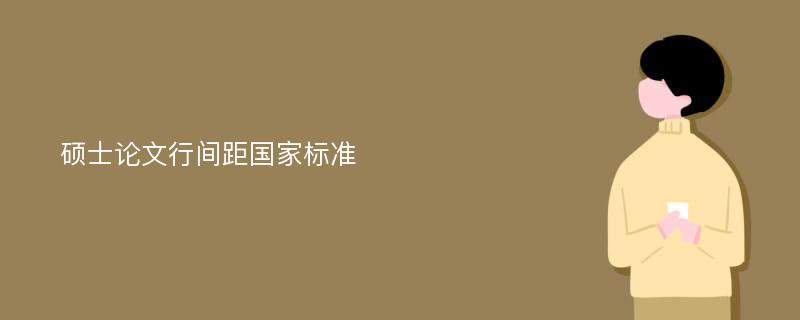 硕士论文行间距国家标准